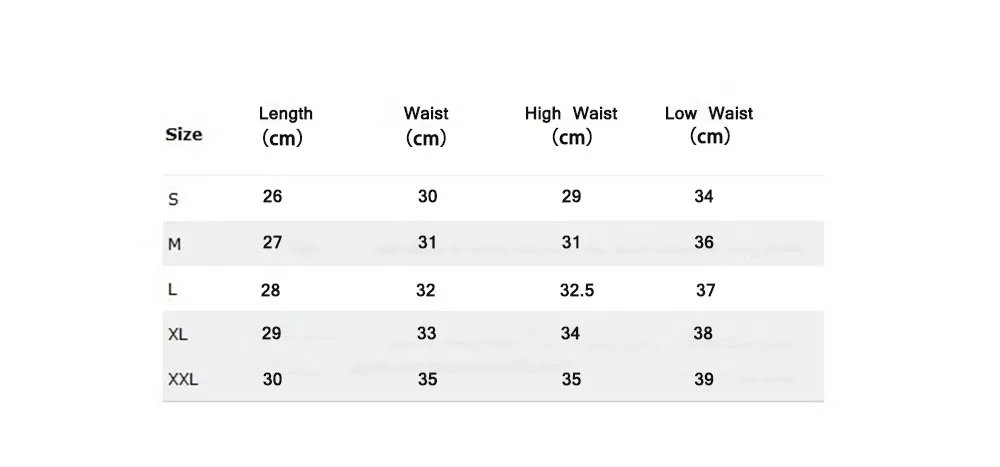 | Size | Length (cm) | Waist (cm) | High Waist (cm) | Low Waist (cm) |
|---|---|---|---|---|
| S | 26 | 30 | 29 | 34 |
| M | 27 | 31 | 31 | 36 |
| L | 28 | 32 | 32.5 | 37 |
| XL | 29 | 33 | 34 | 38 |
| XXL | 30 | 35 | 35 | 39 |